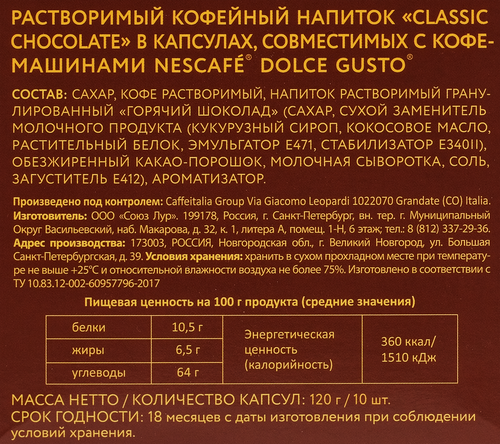 РАСТВОРИМЫЙ КОФЕЙНЫЙ НАПИТОК «CLASSIC CHOCOLATE» В КАПСУЛАХ, СОВМЕСТИМЫХ С КОФЕМАШИНАМИ NESCAFÉ® DOLCE GUSTO®

СОСТАВ: САХАР, КОФЕ РАСТВОРИМЫЙ, НАПИТОК РАСТВОРИМЫЙ ГРАНУЛИРОВАННЫЙ «ГОРЯЧИЙ ШОКОЛАД» (САХАР, СУХОЙ ЗАМЕНИТЕЛЬ МОЛОЧНОГО ПРОДУКТА (КУКУРУЗНЫЙ СИРОП, КОКОСОВОЕ МАСЛО, РАСТИТЕЛЬНЫЙ БЕЛОК, ЭМУЛЬГАТОР Е471, СТАБИЛИЗАТОР Е340II), ОБЕЗЖИРЕННЫЙ КАКАО-ПОРОШОК, МОЛОЧНАЯ СЫВОРОТКА, СОЛЬ, ЗАГУСТИТЕЛЬ Е412), АРОМАТИЗАТОР.

Произведено под контролем: Caffeitalia Group Via Giacomo Leopardi 1022070 Grandate (CO) Italia. Изготовитель: ООО «Союз Лур». 199178, Россия, г. Санкт-Петербург, вн. тер. г. Муниципальный Округ Васильевский, наб. Макарова, д. 32, к. 1, литера А, помещ. 1-Н, 6 этаж; тел.: 8 (812) 337-29-36. Адрес производства: 173003, РОССИЯ, Новгородская обл., г. Великий Новгород, ул. Большая Санкт-Петербургская, д. 39. Условия хранения: хранить в сухом прохладном месте при температуре не выше +25°С и относительной влажности воздуха не более 75%. Изготовлено в соответствии с ТУ 10.83.12-002-60957796-2017

Пищевая ценность на 100 г продукта (средние значения)

| белки | 10,5 г | Энергетическая ценность (калорийность) | 360 ккал/ 1510 кДж |
|---|---|---|---|
| жиры | 6,5 г | | |
| углеводы | 64 г | | |

МАССА НЕТТО / КОЛИЧЕСТВО КАПСУЛ: 120 г / 10 шт.
СРОК ГОДНОСТИ: 18 месяцев с даты изготовления при соблюдении условий хранения.